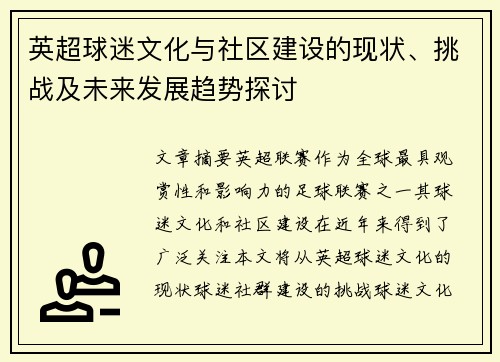 英超球迷文化与社区建设的现状、挑战及未来发展趋势探讨

文章摘要英超联赛作为全球最具观赏性和影响力的足球联赛之一其球迷文化和社区建设在近年来得到了广泛关注本文将从英超球迷文化的现状球迷社群建设的挑战球迷文化